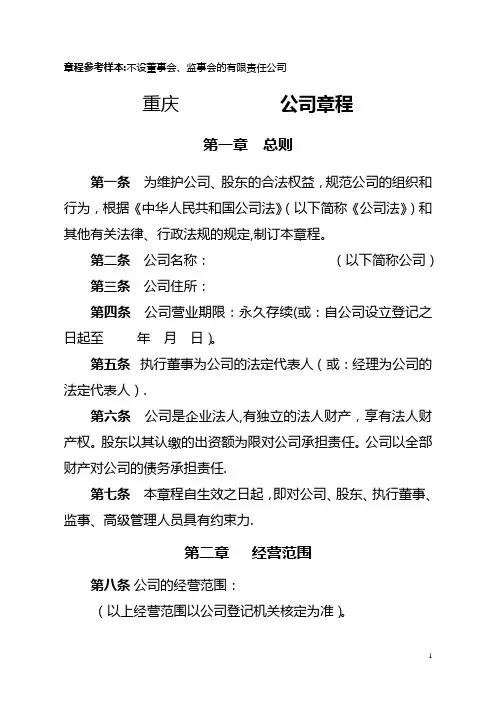 章程参考样本:不设董事会、监事会的有限责任公司

重庆　　　　　　公司章程

第一章　总则

第一条　为维护公司、股东的合法权益，规范公司的组织和行为，根据《中华人民共和国公司法》(以下简称《公司法》）和其他有关法律、行政法规的规定,制订本章程。

第二条　公司名称：　　　　　　　（以下简称公司）

第三条　公司住所：

第四条　公司营业期限：永久存续(或：自公司设立登记之日起至　　年　月　日)。

第五条　执行董事为公司的法定代表人（或：经理为公司的法定代表人）.

第六条　公司是企业法人,有独立的法人财产，享有法人财产权。股东以其认缴的出资额为限对公司承担责任。公司以全部财产对公司的债务承担责任.

第七条　本章程自生效之日起，即对公司、股东、执行董事、监事、高级管理人员具有约束力.

第二章　经营范围

第八条 公司的经营范围：

（以上经营范围以公司登记机关核定为准)。

1